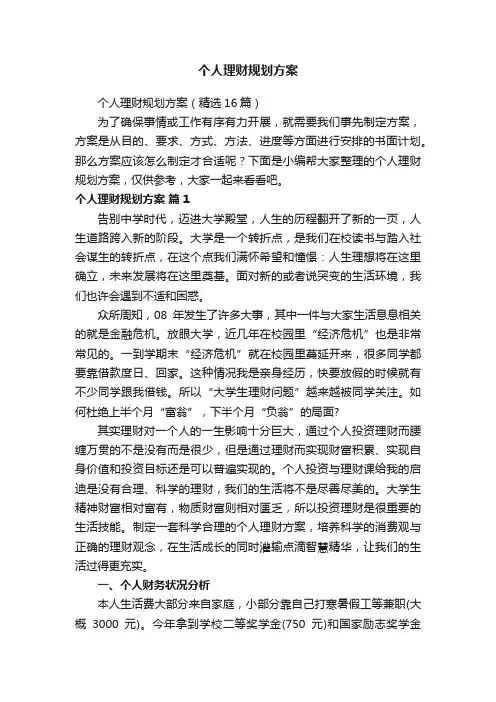 个人理财规划方案

个人理财规划方案（精选16篇）

为了确保事情或工作有序有力开展，就需要我们事先制定方案，方案是从目的、要求、方式、方法、进度等方面进行安排的书面计划。那么方案应该怎么制定才合适呢？下面是小编帮大家整理的个人理财规划方案，仅供参考，大家一起来看看吧。

个人理财规划方案 篇1

告别中学时代，迈进大学殿堂，人生的历程翻开了新的一页，人生道路跨入新的阶段。大学是一个转折点，是我们在校读书与踏入社会谋生的转折点，在这个点我们满怀希望和憧憬：人生理想将在这里确立，未来发展将在这里奠基。面对新的或者说突变的生活环境，我们也许会遇到不适和困惑。

众所周知，08 年发生了许多大事，其中一件与大家生活息息相关的就是金融危机。放眼大学，近几年在校园里“经济危机”也是非常常见的。一到学期末“经济危机”就在校园里蔓延开来，很多同学都要靠借款度日、回家。这种情况我是亲身经历，快要放假的时候就有不少同学跟我借钱。所以“大学生理财问题”越来越被同学关注。如何杜绝上半个月“富翁”，下半个月“负翁”的局面?

其实理财对一个人的一生影响十分巨大，通过个人投资理财而腰缠万贯的不是没有而是很少，但是通过理财而实现财富积累、实现自身价值和投资目标还是可以普遍实现的。个人投资与理财课给我的启迪是没有合理、科学的理财，我们的生活将不是尽善尽美的。大学生精神财富相对富有，物质财富则相对匮乏，所以投资理财是很重要的生活技能。制定一套科学合理的个人理财方案，培养科学的消费观与正确的理财观念，在生活成长的同时灌输点滴智慧精华，让我们的生活过得更充实。

一、个人财务状况分析

本人生活费大部分来自家庭，小部分靠自己打寒暑假工等兼职(大概 3000 元)。今年拿到学校二等奖学金(750 元)和国家励志奖学金